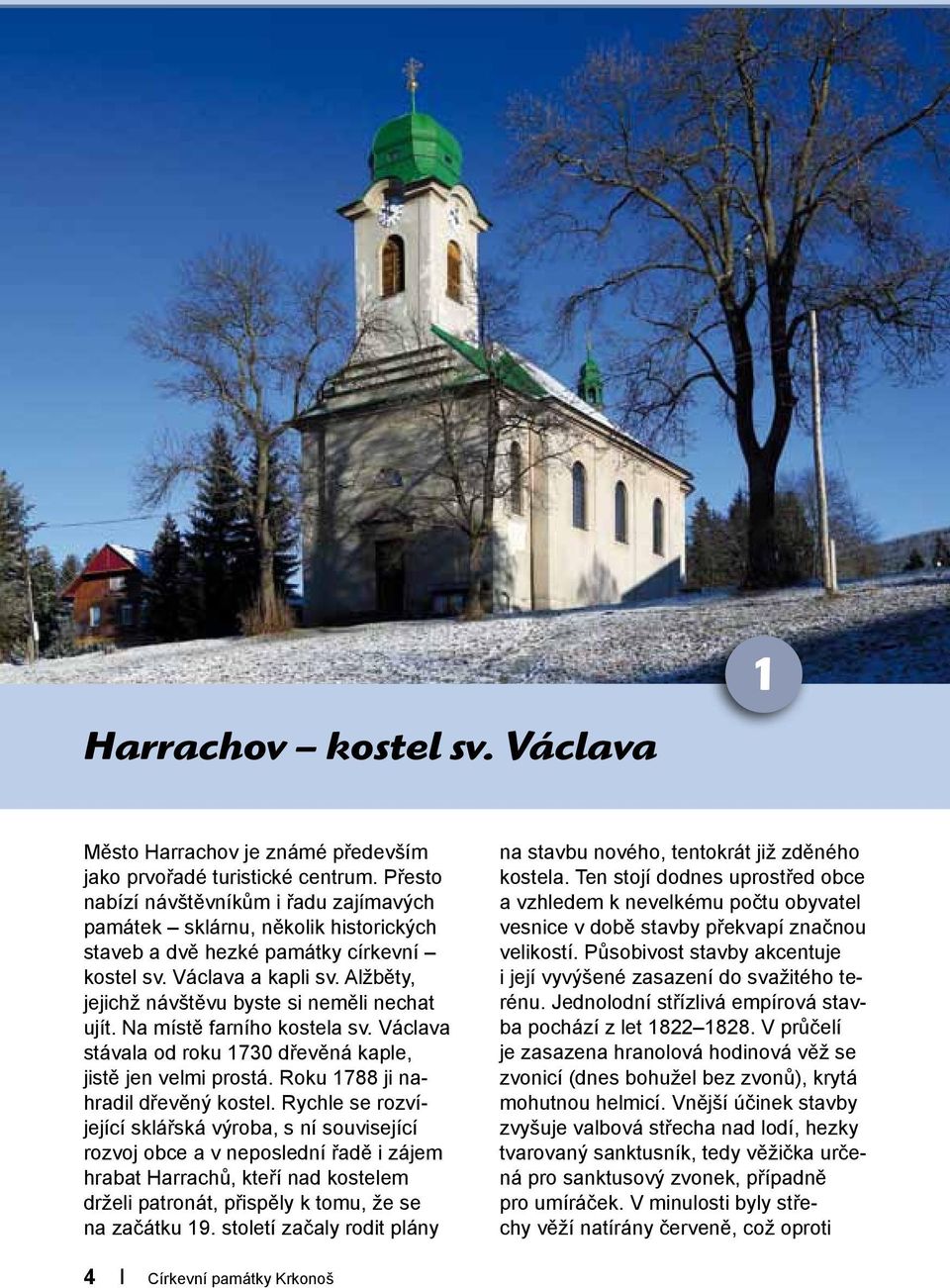 1

Harrachov – kostel sv. Václava

Město Harrachov je známé především jako prvořadé turistické centrum. Přesto nabízí návštěvníkům i řadu zajímavých památek – sklárnu, několik historických staveb a dvě hezké památky církevní – kostel sv. Václava a kapli sv. Alžběty, jejichž návštěvu byste si neměli nechat ujít. Na místě farního kostela sv. Václava stávala od roku 1730 dřevěná kaple, jistě jen velmi prostá. Roku 1788 ji nahradil dřevěný kostel. Rychle se rozvíjející sklářská výroba, s ní související rozvoj obce a v neposlední řadě i zájem hrabat Harrachů, kteří nad kostelem drželi patronát, přispěly k tomu, že se na začátku 19. století začaly rodit plány na stavbu nového, tentokrát již zděného kostela. Ten stojí dodnes uprostřed obce a vzhledem k nevelkému počtu obyvatel vesnice v době stavby překvapí značnou velikostí. Působivost stavby akcentuje i její vyvýšené zasazení do svažitého terénu. Jednolodní střízlivá empírová stavba pochází z let 1822–1828. V průčelí je zasazena hranolová hodinová věž se zvonicí (dnes bohužel bez zvonů), krytá mohutnou helmicí. Vnější účinek stavby zvyšuje valbová střecha nad lodí, hezky tvarovaný sanktusník, tedy věžička určená pro sanktusový zvonek, případně pro umíráček. V minulosti byly střechy věží natírány červeně, což oproti

4 | Církevní památky Krkonoš